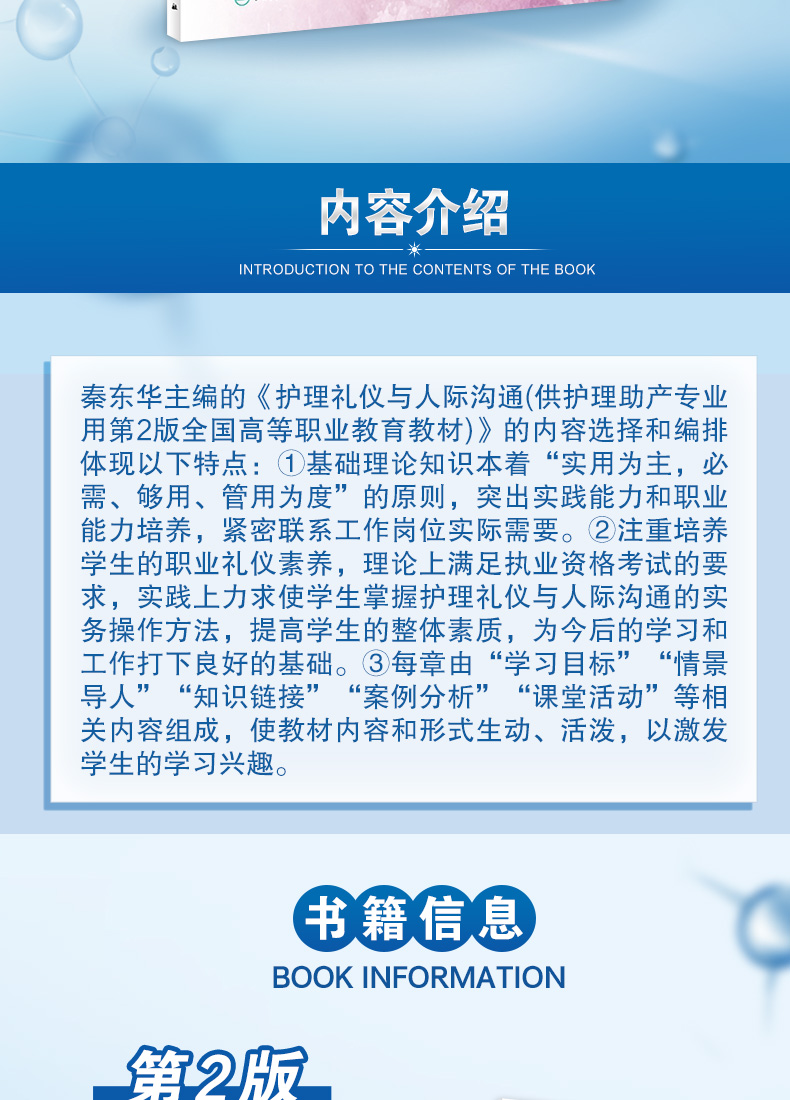 内容介绍

INTRODUCTION TO THE CONTENTS OF THE BOOK

秦东华主编的《护理礼仪与人际沟通(供护理助产专业用第2版全国高等职业教育教材)》的内容选择和编排体现以下特点：①基础理论知识本着“实用为主，必需、够用、管用为度”的原则，突出实践能力和职业能力培养，紧密联系工作岗位实际需要。②注重培养学生的职业礼仪素养，理论上满足执业资格考试的要求，实践上力求使学生掌握护理礼仪与人际沟通的实务操作方法，提高学生的整体素质，为今后的学习和工作打下良好的基础。③每章由“学习目标”“情景导人”“知识链接”“案例分析”“课堂活动”等相关内容组成，使教材内容和形式生动、活泼，以激发学生的学习兴趣。

书籍信息

BOOK INFORMATION

第2版